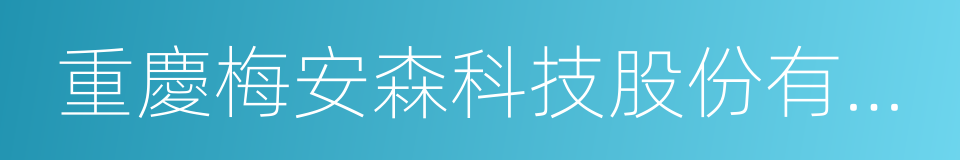 重慶梅安森科技股份有...